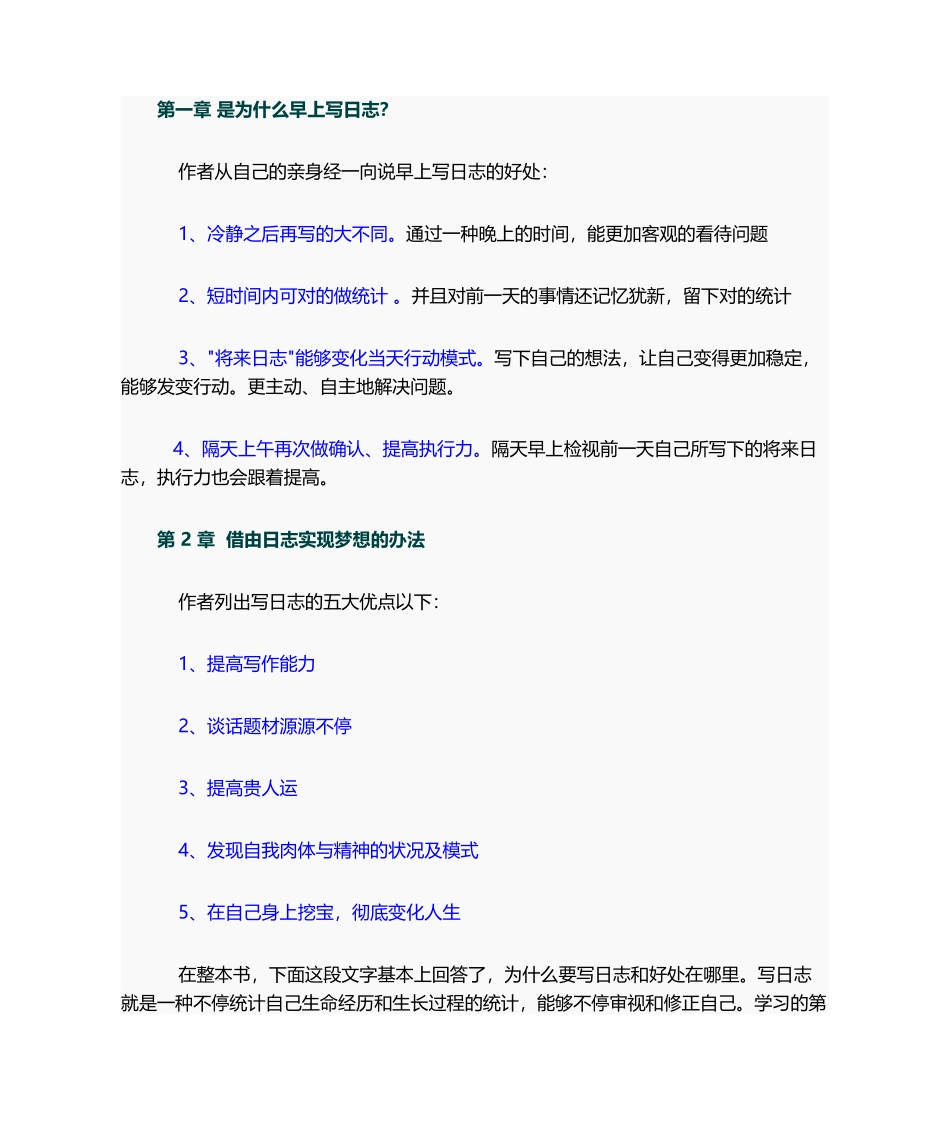 第一章 是为什么早上写日志?

作者从自己的亲身经一向说早上写日志的好处：

1、冷静之后再写的大不同。通过一种晚上的时间，能更加客观的看待问题

2、短时间内可对的做统计 。并且对前一天的事情还记忆犹新，留下对的统计

3、"将来日志"能够变化当天行动模式。写下自己的想法，让自己变得更加稳定，能够发变行动。更主动、自主地解决问题。

4、隔天上午再次做确认、提高执行力。隔天早上检视前一天自己所写下的将来日志，执行力也会跟着提高。

第 2 章 借由日志实现梦想的办法

作者列出写日志的五大优点以下：

1、提高写作能力

2、谈话题材源源不停

3、提高贵人运

4、发现自我肉体与精神的状况及模式

5、在自己身上挖宝，彻底变化人生

在整本书，下面这段文字基本上回答了，为什么要写日志和好处在哪里。写日志就是一种不停统计自己生命经历和生长过程的统计，能够不停审视和修正自己。学习的第